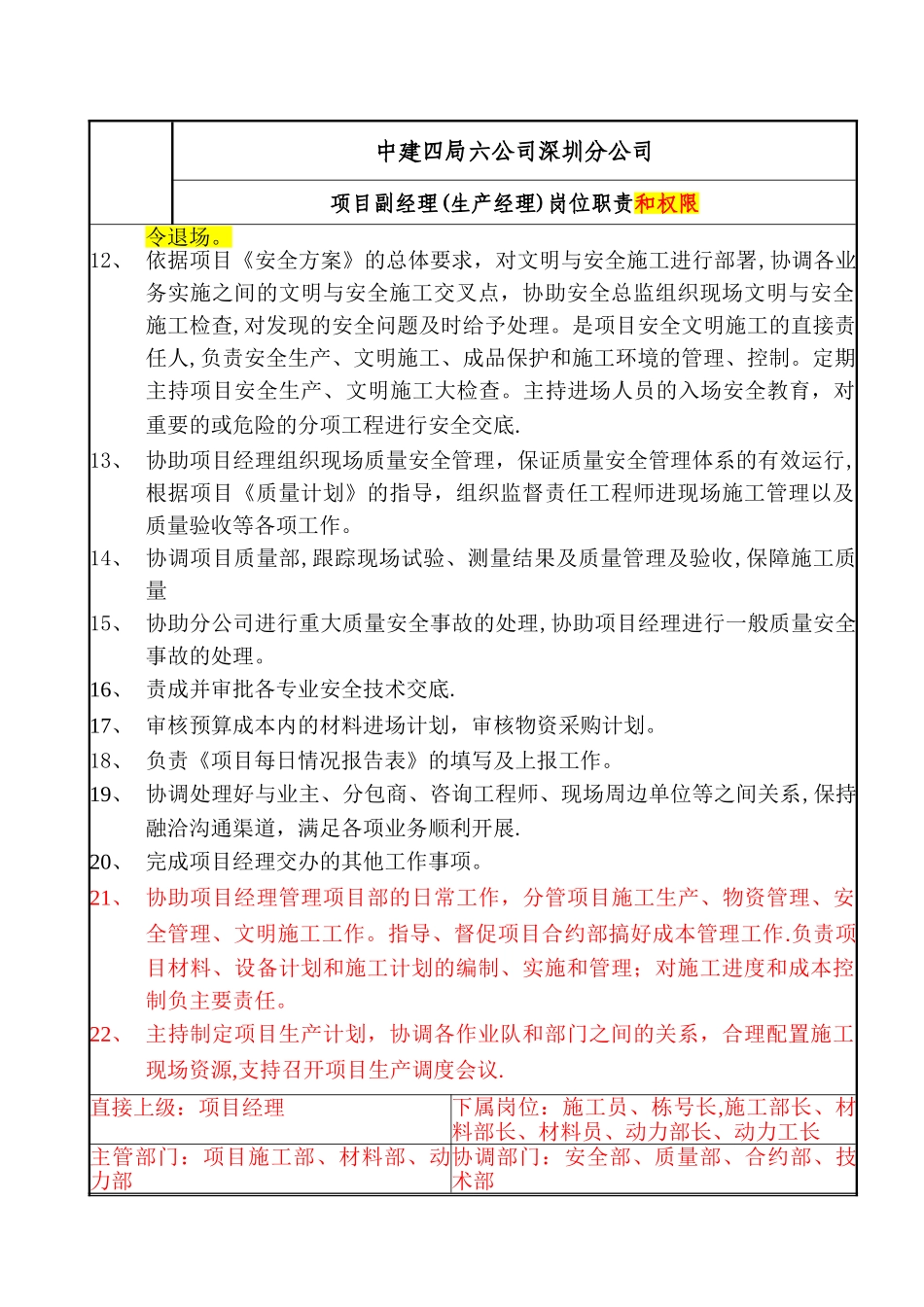 中建四局六公司深圳分公司

项目副经理(生产经理)岗位职责和权限

令退场。

12、 依据项目《安全方案》的总体要求，对文明与安全施工进行部署,协调各业务实施之间的文明与安全施工交叉点，协助安全总监组织现场文明与安全施工检查,对发现的安全问题及时给予处理。是项目安全文明施工的直接责任人,负责安全生产、文明施工、成品保护和施工环境的管理、控制。定期主持项目安全生产、文明施工大检查。主持进场人员的入场安全教育，对重要的或危险的分项工程进行安全交底.

13、 协助项目经理组织现场质量安全管理，保证质量安全管理体系的有效运行,根据项目《质量计划》的指导，组织监督责任工程师进现场施工管理以及质量验收等各项工作。

14、 协调项目质量部,跟踪现场试验、测量结果及质量管理及验收,保障施工质量

15、 协助分公司进行重大质量安全事故的处理,协助项目经理进行一般质量安全事故的处理。

16、 责成并审批各专业安全技术交底.

17、 审核预算成本内的材料进场计划，审核物资采购计划。

18、 负责《项目每日情况报告表》的填写及上报工作。

19、 协调处理好与业主、分包商、咨询工程师、现场周边单位等之间关系,保持融洽沟通渠道，满足各项业务顺利开展.

20、 完成项目经理交办的其他工作事项。

21、 协助项目经理管理项目部的日常工作，分管项目施工生产、物资管理、安全管理、文明施工工作。指导、督促项目合约部搞好成本管理工作.负责项目材料、设备计划和施工计划的编制、实施和管理；对施工进度和成本控制负主要责任。

22、 主持制定项目生产计划，协调各作业队和部门之间的关系，合理配置施工现场资源,支持召开项目生产调度会议.

| 直接上级：项目经理 | 下属岗位：施工员、栋号长,施工部长、材料部长、材料员、动力部长、动力工长 |
|---|---|
| 主管部门：项目施工部、材料部、动力部 | 协调部门：安全部、质量部、合约部、技术部 |